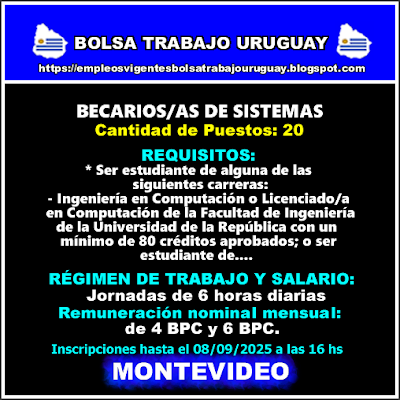 BOLSA TRABAJO URUGUAY
https://empleosvigentesbolsatrabajouruguay.blogspot.com

BECARIOS/AS DE SISTEMAS
Cantidad de Puestos: 20

REQUISITOS:
* Ser estudiante de alguna de las siguientes carreras:
- Ingeniería en Computación o Licenciado/a en Computación de la Facultad de Ingeniería de la Universidad de la República con un mínimo de 80 créditos aprobados; o ser estudiante de....

RÉGIMEN DE TRABAJO Y SALARIO:
Jornadas de 6 horas diarias
Remuneración nominal mensual:
de 4 BPC y 6 BPC.

Inscripciones hasta el 08/09/2025 a las 16 hs

MONTEVIDEO